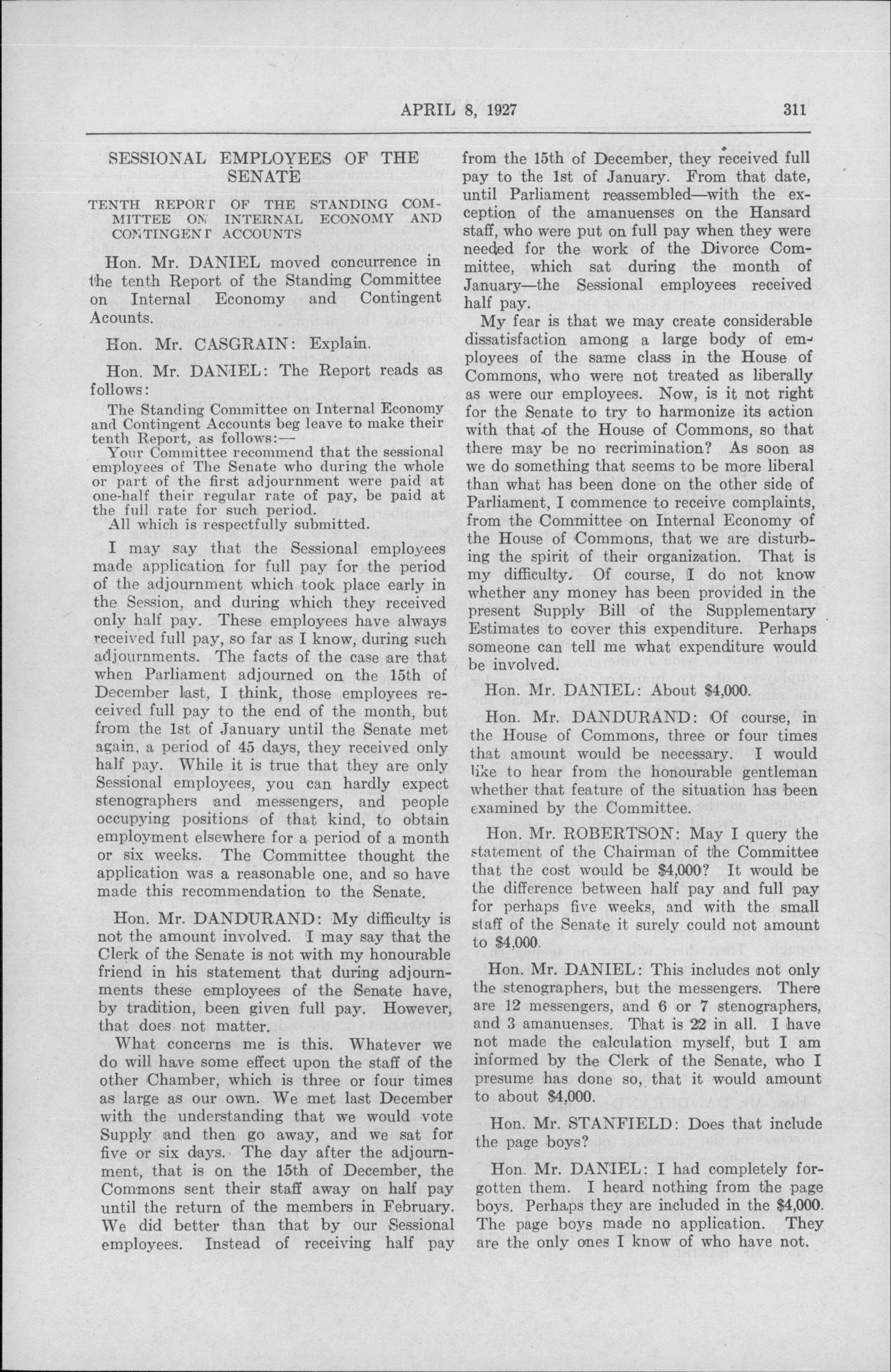 APRIL 8, 1927 311

SESSIONAL EMPLOYEES OF THE SENATE

TENTH REPORT OF THE STANDING COMMITTEE ON INTERNAL ECONOMY AND CONTINGENT ACCOUNTS

Hon. Mr. DANIEL moved concurrence in the tenth Report of the Standing Committee on Internal Economy and Contingent Acounts.

Hon. Mr. CASGRAIN: Explain.

Hon. Mr. DANIEL: The Report reads as follows:

The Standing Committee on Internal Economy and Contingent Accounts beg leave to make their tenth Report, as follows:—

Your Committee recommend that the sessional employees of The Senate who during the whole or part of the first adjournment were paid at one-half their regular rate of pay, be paid at the full rate for such period.

All which is respectfully submitted.

I may say that the Sessional employees made application for full pay for the period of the adjournment which took place early in the Session, and during which they received only half pay. These employees have always received full pay, so far as I know, during such adjournments. The facts of the case are that when Parliament adjourned on the 15th of December last, I think, those employees received full pay to the end of the month, but from the 1st of January until the Senate met again, a period of 45 days, they received only half pay. While it is true that they are only Sessional employees, you can hardly expect stenographers and messengers, and people occupying positions of that kind, to obtain employment elsewhere for a period of a month or six weeks. The Committee thought the application was a reasonable one, and so have made this recommendation to the Senate.

Hon. Mr. DANDURAND: My difficulty is not the amount involved. I may say that the Clerk of the Senate is not with my honourable friend in his statement that during adjournments these employees of the Senate have, by tradition, been given full pay. However, that does not matter.

What concerns me is this. Whatever we do will have some effect upon the staff of the other Chamber, which is three or four times as large as our own. We met last December with the understanding that we would vote Supply and then go away, and we sat for five or six days. The day after the adjournment, that is on the 15th of December, the Commons sent their staff away on half pay until the return of the members in February. We did better than that by our Sessional employees. Instead of receiving half pay from the 15th of December, they received full pay to the 1st of January. From that date, until Parliament reassembled—with the exception of the amanuenses on the Hansard staff, who were put on full pay when they were needed for the work of the Divorce Committee, which sat during the month of January—the Sessional employees received half pay.

My fear is that we may create considerable dissatisfaction among a large body of employees of the same class in the House of Commons, who were not treated as liberally as were our employees. Now, is it not right for the Senate to try to harmonize its action with that of the House of Commons, so that there may be no recrimination? As soon as we do something that seems to be more liberal than what has been done on the other side of Parliament, I commence to receive complaints, from the Committee on Internal Economy of the House of Commons, that we are disturbing the spirit of their organization. That is my difficulty. Of course, I do not know whether any money has been provided in the present Supply Bill of the Supplementary Estimates to cover this expenditure. Perhaps someone can tell me what expenditure would be involved.

Hon. Mr. DANIEL: About $4,000.

Hon. Mr. DANDURAND: Of course, in the House of Commons, three or four times that amount would be necessary. I would like to hear from the honourable gentleman whether that feature of the situation has been examined by the Committee.

Hon. Mr. ROBERTSON: May I query the statement of the Chairman of the Committee that the cost would be $4,000? It would be the difference between half pay and full pay for perhaps five weeks, and with the small staff of the Senate it surely could not amount to $4,000.

Hon. Mr. DANIEL: This includes not only the stenographers, but the messengers. There are 12 messengers, and 6 or 7 stenographers, and 3 amanuenses. That is 22 in all. I have not made the calculation myself, but I am informed by the Clerk of the Senate, who I presume has done so, that it would amount to about $4,000.

Hon. Mr. STANFIELD: Does that include the page boys?

Hon. Mr. DANIEL: I had completely forgotten them. I heard nothing from the page boys. Perhaps they are included in the $4,000. The page boys made no application. They are the only ones I know of who have not.